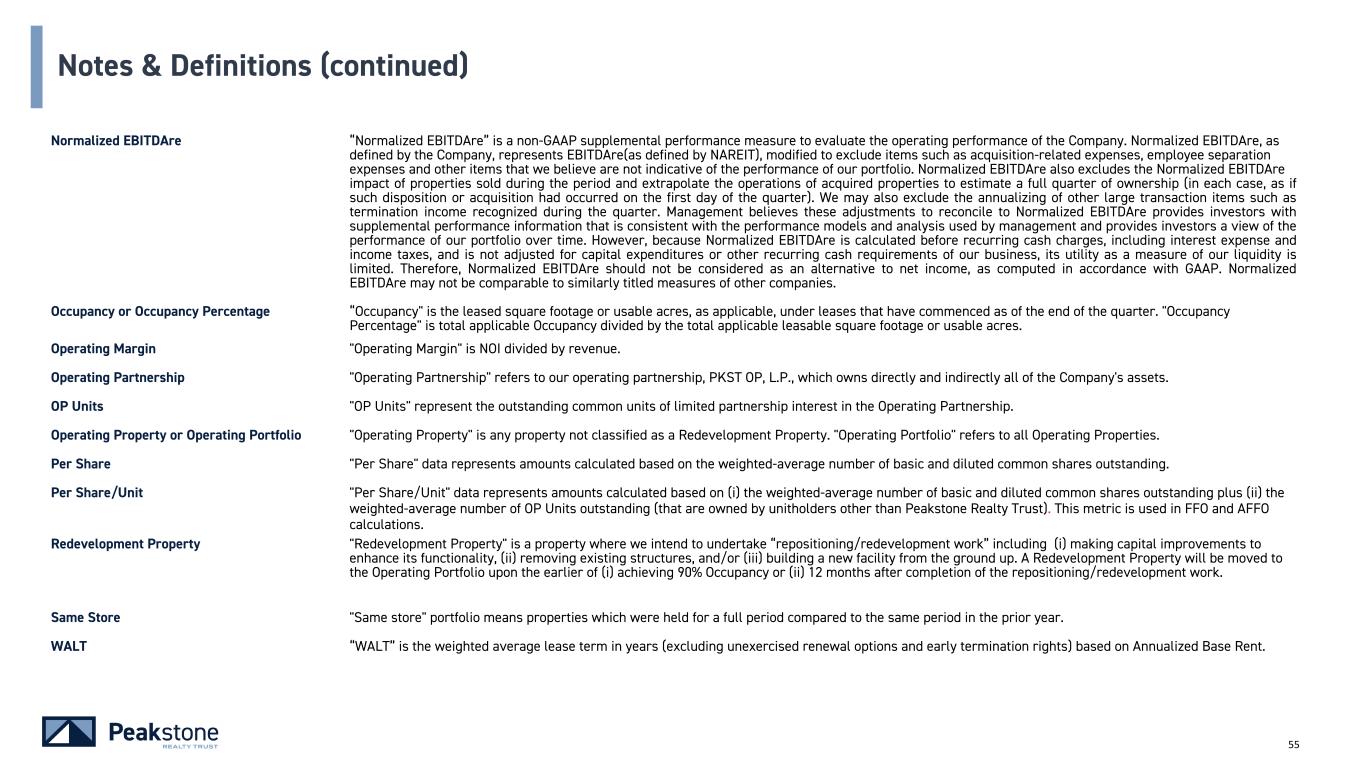 Notes & Definitions (continued)

| | |
|---|---|
| Normalized EBITDAre | "Normalized EBITDAre" is a non-GAAP supplemental performance measure to evaluate the operating performance of the Company. Normalized EBITDAre, as defined by the Company, represents EBITDAre(as defined by NAREIT), modified to exclude items such as acquisition-related expenses, employee separation expenses and other items that we believe are not indicative of the performance of our portfolio. Normalized EBITDAre also excludes the Normalized EBITDAre impact of properties sold during the period and extrapolate the operations of acquired properties to estimate a full quarter of ownership (in each case, as if such disposition or acquisition had occurred on the first day of the quarter). We may also exclude the annualizing of other large transaction items such as termination income recognized during the quarter. Management believes these adjustments to reconcile to Normalized EBITDAre provides investors with supplemental performance information that is consistent with the performance models and analysis used by management and provides investors a view of the performance of our portfolio over time. However, because Normalized EBITDAre is calculated before recurring cash charges, including interest expense and income taxes, and is not adjusted for capital expenditures or other recurring cash requirements of our business, its utility as a measure of our liquidity is limited. Therefore, Normalized EBITDAre should not be considered as an alternative to net income, as computed in accordance with GAAP. Normalized EBITDAre may not be comparable to similarly titled measures of other companies. |
| Occupancy or Occupancy Percentage | "Occupancy" is the leased square footage or usable acres, as applicable, under leases that have commenced as of the end of the quarter. "Occupancy Percentage" is total applicable Occupancy divided by the total applicable leasable square footage or usable acres. |
| Operating Margin | "Operating Margin" is NOI divided by revenue. |
| Operating Partnership | "Operating Partnership" refers to our operating partnership, PKST OP, L.P., which owns directly and indirectly all of the Company's assets. |
| OP Units | "OP Units" represent the outstanding common units of limited partnership interest in the Operating Partnership. |
| Operating Property or Operating Portfolio | "Operating Property" is any property not classified as a Redevelopment Property. "Operating Portfolio" refers to all Operating Properties. |
| Per Share | "Per Share" data represents amounts calculated based on the weighted-average number of basic and diluted common shares outstanding. |
| Per Share/Unit | "Per Share/Unit" data represents amounts calculated based on (i) the weighted-average number of basic and diluted common shares outstanding plus (ii) the weighted-average number of OP Units outstanding (that are owned by unitholders other than Peakstone Realty Trust). This metric is used in FFO and AFFO calculations. |
| Redevelopment Property | "Redevelopment Property" is a property where we intend to undertake "repositioning/redevelopment work" including (i) making capital improvements to enhance its functionality, (ii) removing existing structures, and/or (iii) building a new facility from the ground up. A Redevelopment Property will be moved to the Operating Portfolio upon the earlier of (i) achieving 90% Occupancy or (ii) 12 months after completion of the repositioning/redevelopment work. |
| Same Store | "Same store" portfolio means properties which were held for a full period compared to the same period in the prior year. |
| WALT | "WALT" is the weighted average lease term in years (excluding unexercised renewal options and early termination rights) based on Annualized Base Rent. |

Peakstone REALTY TRUST

55